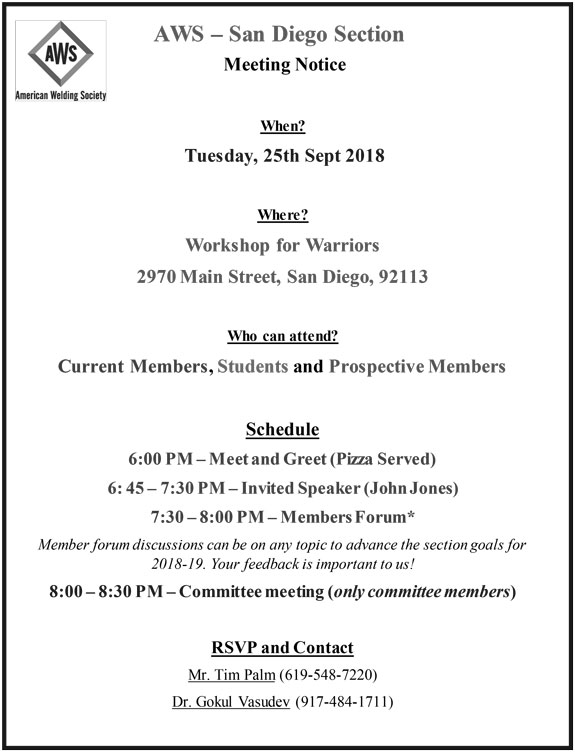 AWS
American Welding Society

AWS – San Diego Section
Meeting Notice

When?
Tuesday, 25th Sept 2018

Where?
Workshop for Warriors
2970 Main Street, San Diego, 92113

Who can attend?
Current Members, Students and Prospective Members

Schedule
6:00 PM – Meet and Greet (Pizza Served)
6: 45 – 7:30 PM – Invited Speaker (John Jones)
7:30 – 8:00 PM – Members Forum*
Member forum discussions can be on any topic to advance the section goals for 2018-19. Your feedback is important to us!
8:00 – 8:30 PM – Committee meeting (only committee members)

RSVP and Contact
Mr. Tim Palm (619-548-7220)
Dr. Gokul Vasudev (917-484-1711)